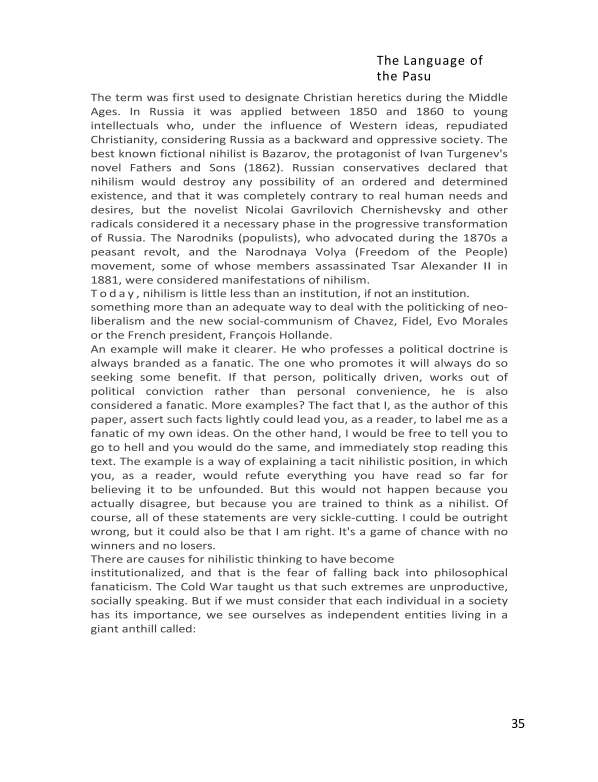 The Language of the Pasu

The term was first used to designate Christian heretics during the Middle Ages. In Russia it was applied between 1850 and 1860 to young intellectuals who, under the influence of Western ideas, repudiated Christianity, considering Russia as a backward and oppressive society. The best known fictional nihilist is Bazarov, the protagonist of Ivan Turgenev's novel Fathers and Sons (1862). Russian conservatives declared that nihilism would destroy any possibility of an ordered and determined existence, and that it was completely contrary to real human needs and desires, but the novelist Nicolai Gavrilovich Chernishevsky and other radicals considered it a necessary phase in the progressive transformation of Russia. The Narodniks (populists), who advocated during the 1870s a peasant revolt, and the Narodnaya Volya (Freedom of the People) movement, some of whose members assassinated Tsar Alexander II in 1881, were considered manifestations of nihilism.
T o d a y , nihilism is little less than an institution, if not an institution. something more than an adequate way to deal with the politicking of neo-liberalism and the new social-communism of Chavez, Fidel, Evo Morales or the French president, François Hollande.
An example will make it clearer. He who professes a political doctrine is always branded as a fanatic. The one who promotes it will always do so seeking some benefit. If that person, politically driven, works out of political conviction rather than personal convenience, he is also considered a fanatic. More examples? The fact that I, as the author of this paper, assert such facts lightly could lead you, as a reader, to label me as a fanatic of my own ideas. On the other hand, I would be free to tell you to go to hell and you would do the same, and immediately stop reading this text. The example is a way of explaining a tacit nihilistic position, in which you, as a reader, would refute everything you have read so far for believing it to be unfounded. But this would not happen because you actually disagree, but because you are trained to think as a nihilist. Of course, all of these statements are very sickle-cutting. I could be outright wrong, but it could also be that I am right. It's a game of chance with no winners and no losers.
There are causes for nihilistic thinking to have become institutionalized, and that is the fear of falling back into philosophical fanaticism. The Cold War taught us that such extremes are unproductive, socially speaking. But if we must consider that each individual in a society has its importance, we see ourselves as independent entities living in a giant anthill called:

35